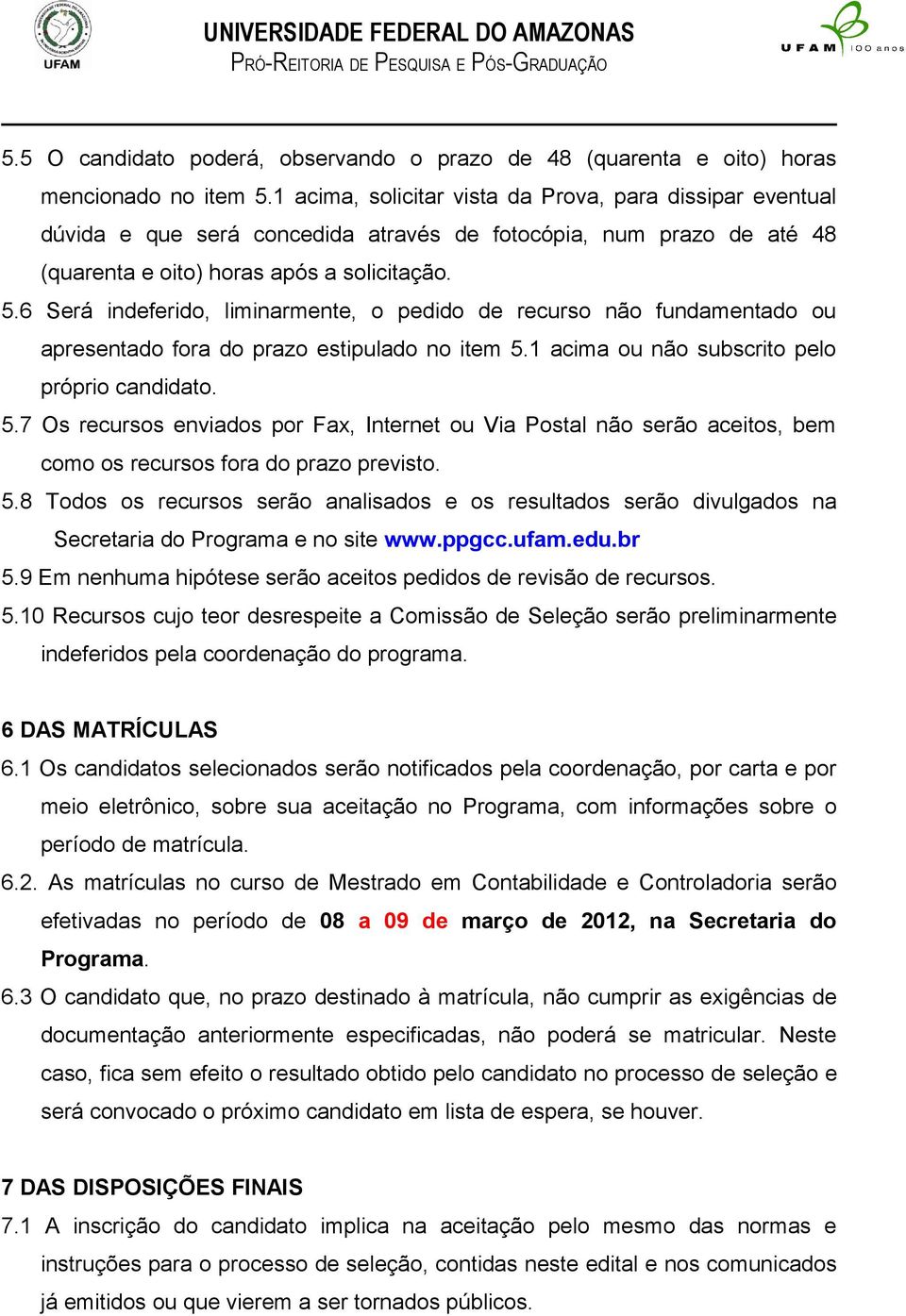 UFAM

UNIVERSIDADE FEDERAL DO AMAZONAS
PRÓ-REITORIA DE PESQUISA E PÓS-GRADUAÇÃO

UFAM 100 anos

5.5 O candidato poderá, observando o prazo de 48 (quarenta e oito) horas mencionado no item 5.1 acima, solicitar vista da Prova, para dissipar eventual dúvida e que será concedida através de fotocópia, num prazo de até 48 (quarenta e oito) horas após a solicitação.

5.6 Será indeferido, liminarmente, o pedido de recurso não fundamentado ou apresentado fora do prazo estipulado no item 5.1 acima ou não subscrito pelo próprio candidato.

5.7 Os recursos enviados por Fax, Internet ou Via Postal não serão aceitos, bem como os recursos fora do prazo previsto.

5.8 Todos os recursos serão analisados e os resultados serão divulgados na Secretaria do Programa e no site www.ppgcc.ufam.edu.br

5.9 Em nenhuma hipótese serão aceitos pedidos de revisão de recursos.

5.10 Recursos cujo teor desrespeite a Comissão de Seleção serão preliminarmente indeferidos pela coordenação do programa.

6 DAS MATRÍCULAS

6.1 Os candidatos selecionados serão notificados pela coordenação, por carta e por meio eletrônico, sobre sua aceitação no Programa, com informações sobre o período de matrícula.

6.2. As matrículas no curso de Mestrado em Contabilidade e Controladoria serão efetivadas no período de 08 a 09 de março de 2012, na Secretaria do Programa.

6.3 O candidato que, no prazo destinado à matrícula, não cumprir as exigências de documentação anteriormente especificadas, não poderá se matricular. Neste caso, fica sem efeito o resultado obtido pelo candidato no processo de seleção e será convocado o próximo candidato em lista de espera, se houver.

7 DAS DISPOSIÇÕES FINAIS

7.1 A inscrição do candidato implica na aceitação pelo mesmo das normas e instruções para o processo de seleção, contidas neste edital e nos comunicados já emitidos ou que vierem a ser tornados públicos.